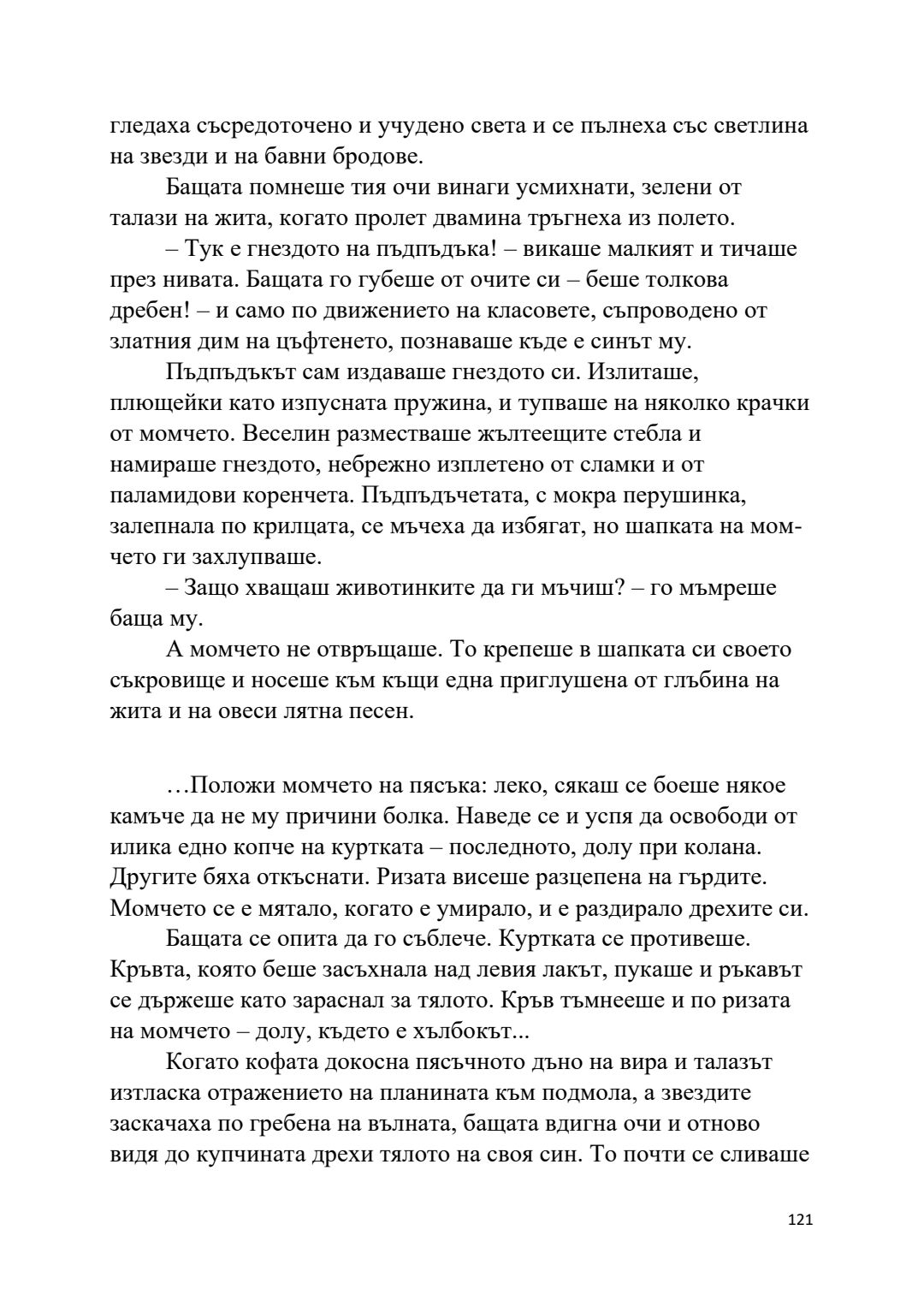 гледаха съсредоточено и учудено света и се пълнеха със светлина на звезди и на бавни бродове.

Бащата помнеше тия очи винаги усмихнати, зелени от талази на жита, когато пролет двамина тръгнеха из полето.

– Тук е гнездото на пъдпъдъка! – викаше малкият и тичаше през нивата. Бащата го губеше от очите си – беше толкова дребен! – и само по движението на класовете, съпроводено от златния дим на цъфтенето, познаваше къде е синът му.

Пъдпъдъкът сам издаваше гнездото си. Излиташе, плющейки като изпусната пружина, и тупваше на няколко крачки от момчето. Веселин разместваше жълтеещите стебла и намираше гнездото, небрежно изплетено от сламки и от паламидови коренчета. Пъдпъдъчетата, с мокра перушинка, залепнала по крилцата, се мъчеха да избягат, но шапката на момчето ги захлупваше.

– Защо хващаш животинките да ги мъчиш? – го мъмреше баща му.

А момчето не отвръщаше. То крепеше в шапката си своето съкровище и носеше към къщи една приглушена от глъбина на жита и на овеси лятна песен.

…Положи момчето на пясъка: леко, сякаш се боеше някое камъче да не му причини болка. Наведе се и успя да освободи от илика едно копче на куртката – последното, долу при колана. Другите бяха откъснати. Ризата висеше разцепена на гърдите. Момчето се е мятало, когато е умирало, и е раздирало дрехите си.

Бащата се опита да го съблече. Куртката се противеше. Кръвта, която беше засъхнала над левия лакът, пукаше и ръкавът се държеше като зараснал за тялото. Кръв тъмнееше и по ризата на момчето – долу, където е хълбокът...

Когато кофата докосна пясъчното дъно на вира и талазът изтласка отражението на планината към подмола, а звездите заскачаха по гребена на вълната, бащата вдигна очи и отново видя до купчината дрехи тялото на своя син. То почти се сливаше

121